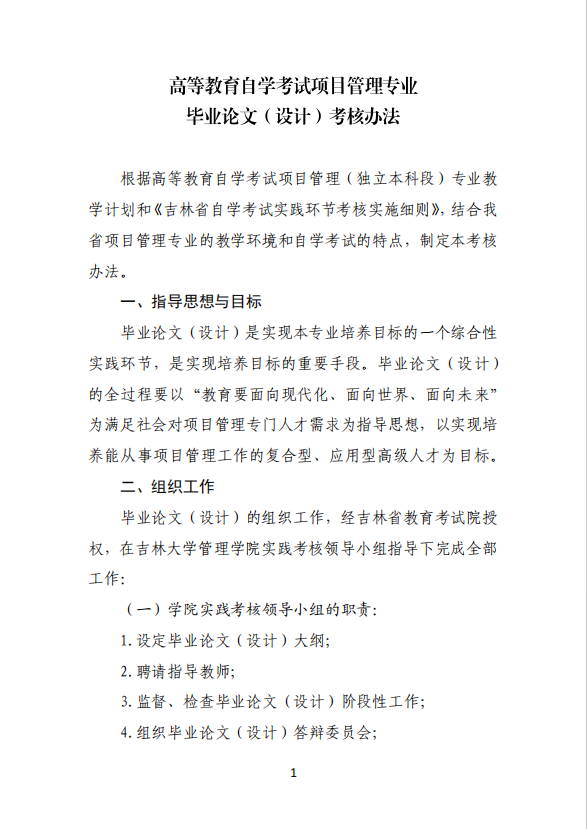 高等教育自学考试项目管理专业
毕业论文（设计）考核办法

根据高等教育自学考试项目管理（独立本科段）专业教学计划和《吉林省自学考试实践环节考核实施细则》，结合我省项目管理专业的教学环境和自学考试的特点，制定本考核办法。

一、指导思想与目标

毕业论文（设计）是实现本专业培养目标的一个综合性实践环节，是实现培养目标的重要手段。毕业论文（设计）的全过程要以“教育要面向现代化、面向世界、面向未来”为满足社会对项目管理专门人才需求为指导思想，以实现培养能从事项目管理工作的复合型、应用型高级人才为目标。

二、组织工作

毕业论文（设计）的组织工作，经吉林省教育考试院授权，在吉林大学管理学院实践考核领导小组指导下完成全部工作：

（一）学院实践考核领导小组的职责：

1. 设定毕业论文（设计）大纲；

2. 聘请指导教师；

3. 监督、检查毕业论文（设计）阶段性工作；

4. 组织毕业论文（设计）答辩委员会；

1